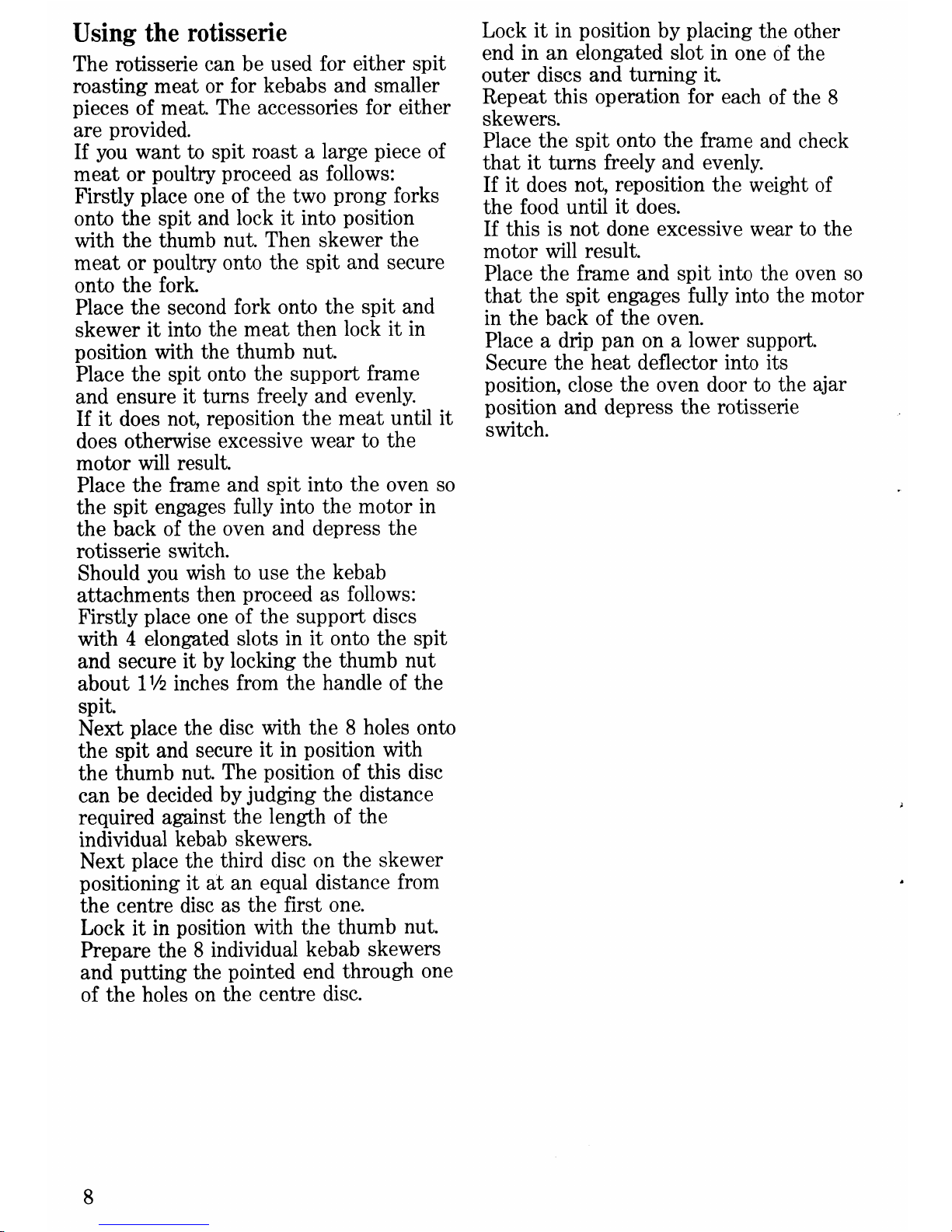 Using the rotisserie

The rotisserie can be used for either spit roasting meat or for kebabs and smaller pieces of meat. The accessories for either are provided.
If you want to spit roast a large piece of meat or poultry proceed as follows:
Firstly place one of the two prong forks onto the spit and lock it into position with the thumb nut. Then skewer the meat or poultry onto the spit and secure onto the fork.
Place the second fork onto the spit and skewer it into the meat then lock it in position with the thumb nut.
Place the spit onto the support frame and ensure it turns freely and evenly.
If it does not, reposition the meat until it does otherwise excessive wear to the motor will result.
Place the frame and spit into the oven so the spit engages fully into the motor in the back of the oven and depress the rotisserie switch.
Should you wish to use the kebab attachments then proceed as follows:
Firstly place one of the support discs with 4 elongated slots in it onto the spit and secure it by locking the thumb nut about 1½ inches from the handle of the spit.
Next place the disc with the 8 holes onto the spit and secure it in position with the thumb nut. The position of this disc can be decided by judging the distance required against the length of the individual kebab skewers.
Next place the third disc on the skewer positioning it at an equal distance from the centre disc as the first one.
Lock it in position with the thumb nut.
Prepare the 8 individual kebab skewers and putting the pointed end through one of the holes on the centre disc.

Lock it in position by placing the other end in an elongated slot in one of the outer discs and turning it.
Repeat this operation for each of the 8 skewers.
Place the spit onto the frame and check that it turns freely and evenly.
If it does not, reposition the weight of the food until it does.
If this is not done excessive wear to the motor will result.
Place the frame and spit into the oven so that the spit engages fully into the motor in the back of the oven.
Place a drip pan on a lower support.
Secure the heat deflector into its position, close the oven door to the ajar position and depress the rotisserie switch.

8